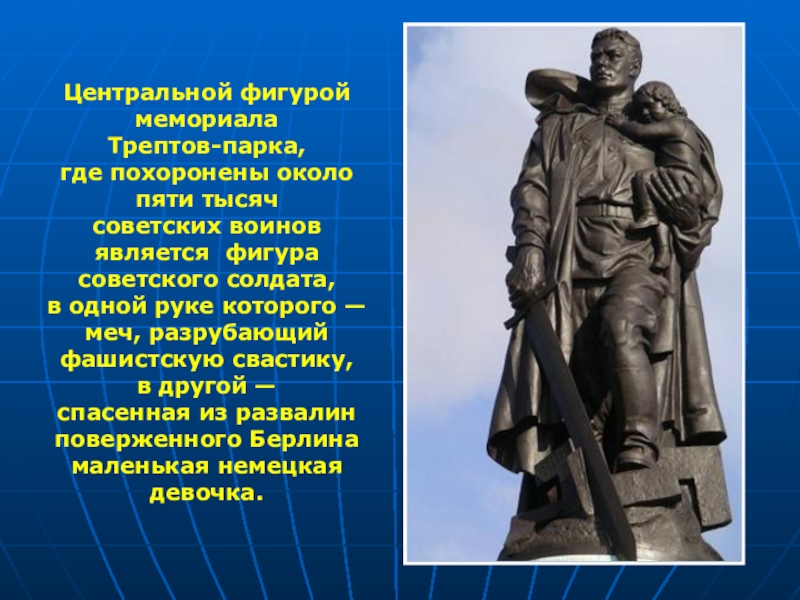 Центральной фигурой мемориала Трептов-парка, где похоронены около пяти тысяч советских воинов является фигура советского солдата, в одной руке которого — меч, разрубающий фашистскую свастику, в другой — спасенная из развалин поверженного Берлина маленькая немецкая девочка.